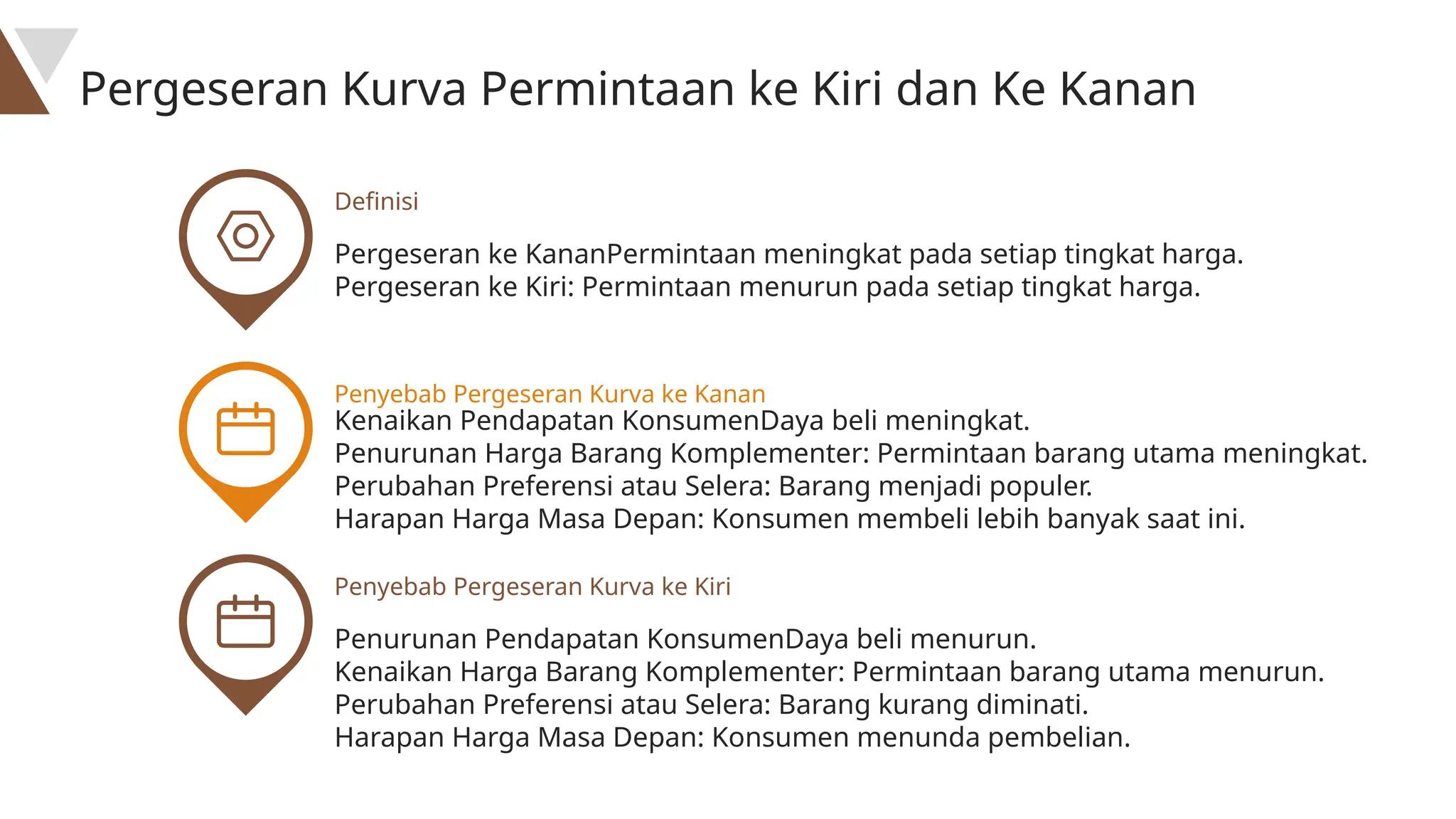 Pergeseran Kurva Permintaan ke Kiri dan Ke Kanan

Definisi

Pergeseran ke KananPermintaan meningkat pada setiap tingkat harga.
Pergeseran ke Kiri: Permintaan menurun pada setiap tingkat harga.

Penyebab Pergeseran Kurva ke Kanan

Kenaikan Pendapatan KonsumenDaya beli meningkat.
Penurunan Harga Barang Komplementer: Permintaan barang utama meningkat.
Perubahan Preferensi atau Selera: Barang menjadi populer.
Harapan Harga Masa Depan: Konsumen membeli lebih banyak saat ini.

Penyebab Pergeseran Kurva ke Kiri

Penurunan Pendapatan KonsumenDaya beli menurun.
Kenaikan Harga Barang Komplementer: Permintaan barang utama menurun.
Perubahan Preferensi atau Selera: Barang kurang diminati.
Harapan Harga Masa Depan: Konsumen menunda pembelian.